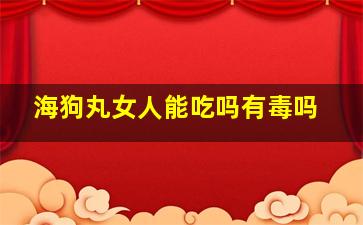 海狗丸女人能吃吗有毒吗